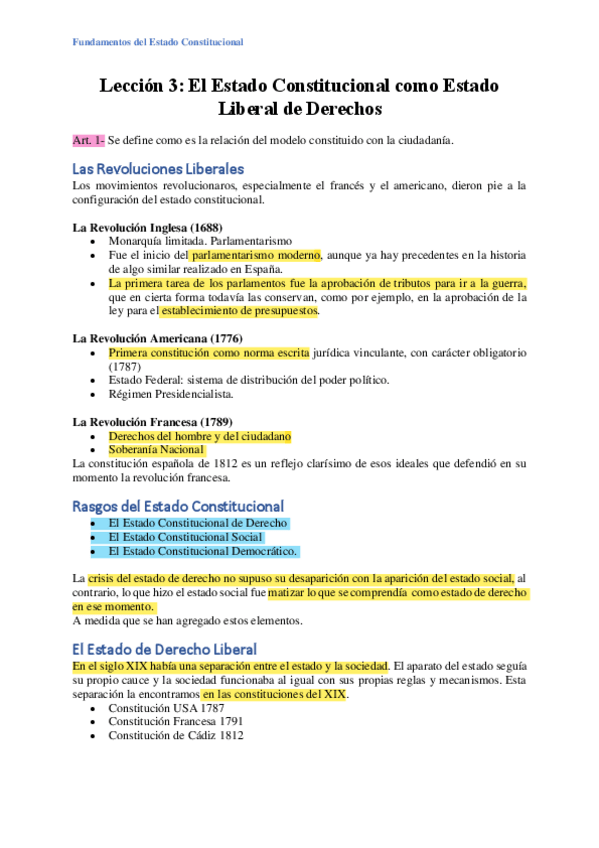 Fundamentos del Estado Constitucional

Lección 3: El Estado Constitucional como Estado Liberal de Derechos

Art. 1- Se define como es la relación del modelo constituido con la ciudadanía.

Las Revoluciones Liberales

Los movimientos revolucionaros, especialmente el francés y el americano, dieron pie a la configuración del estado constitucional.

La Revolución Inglesa (1688)
- Monarquía limitada. Parlamentarismo
- Fue el inicio del parlamentarismo moderno, aunque ya hay precedentes en la historia de algo similar realizado en España.
- La primera tarea de los parlamentos fue la aprobación de tributos para ir a la guerra, que en cierta forma todavía las conservan, como por ejemplo, en la aprobación de la ley para el establecimiento de presupuestos.

La Revolución Americana (1776)
- Primera constitución como norma escrita jurídica vinculante, con carácter obligatorio (1787)
- Estado Federal: sistema de distribución del poder político.
- Régimen Presidencialista.

La Revolución Francesa (1789)
- Derechos del hombre y del ciudadano
- Soberanía Nacional

La constitución española de 1812 es un reflejo clarísimo de esos ideales que defendió en su momento la revolución francesa.

Rasgos del Estado Constitucional
- El Estado Constitucional de Derecho
- El Estado Constitucional Social
- El Estado Constitucional Democrático.

La crisis del estado de derecho no supuso su desaparición con la aparición del estado social, al contrario, lo que hizo el estado social fue matizar lo que se comprendía como estado de derecho en ese momento.
A medida que se han agregado estos elementos.

El Estado de Derecho Liberal

En el siglo XIX había una separación entre el estado y la sociedad. El aparato del estado seguía su propio cauce y la sociedad funcionaba al igual con sus propias reglas y mecanismos. Esta separación la encontramos en las constituciones del XIX.
- Constitución USA 1787
- Constitución Francesa 1791
- Constitución de Cádiz 1812